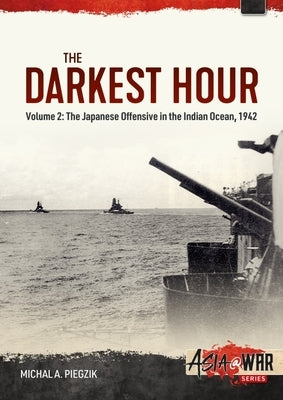 THE
DARKEST HOUR
Volume 2: The Japanese Offensive in the Indian Ocean, 1942

MICHAL A. PIEGZIK

ASIA@WAR
SERIES